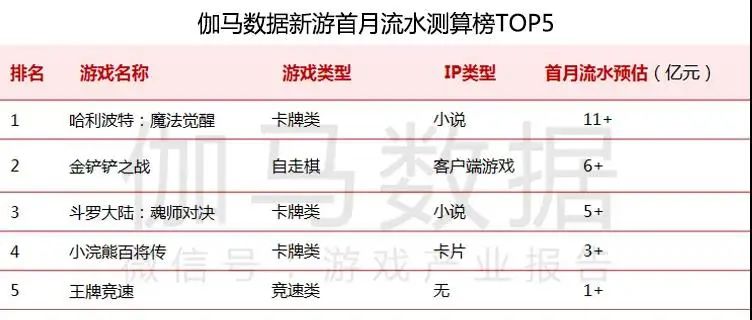 伽马数据新游首月流水测算榜TOP5

| 排名 | 游戏名称 | 游戏类型 | IP类型 | 首月流水预估（亿元） |
|---|---|---|---|---|
| 1 | 哈利波特：魔法觉醒 | 卡牌类 | 小说 | 11+ |
| 2 | 金铲铲之战 | 自走棋 | 客户端游戏 | 6+ |
| 3 | 斗罗大陆：魂师对决 | 卡牌类 | 小说 | 5+ |
| 4 | 小浣熊百将传 | 卡牌类 | 卡片 | 3+ |
| 5 | 王牌竞速 | 竞速类 | 无 | 1+ |

伽马数据
微信号：游戏产业报告